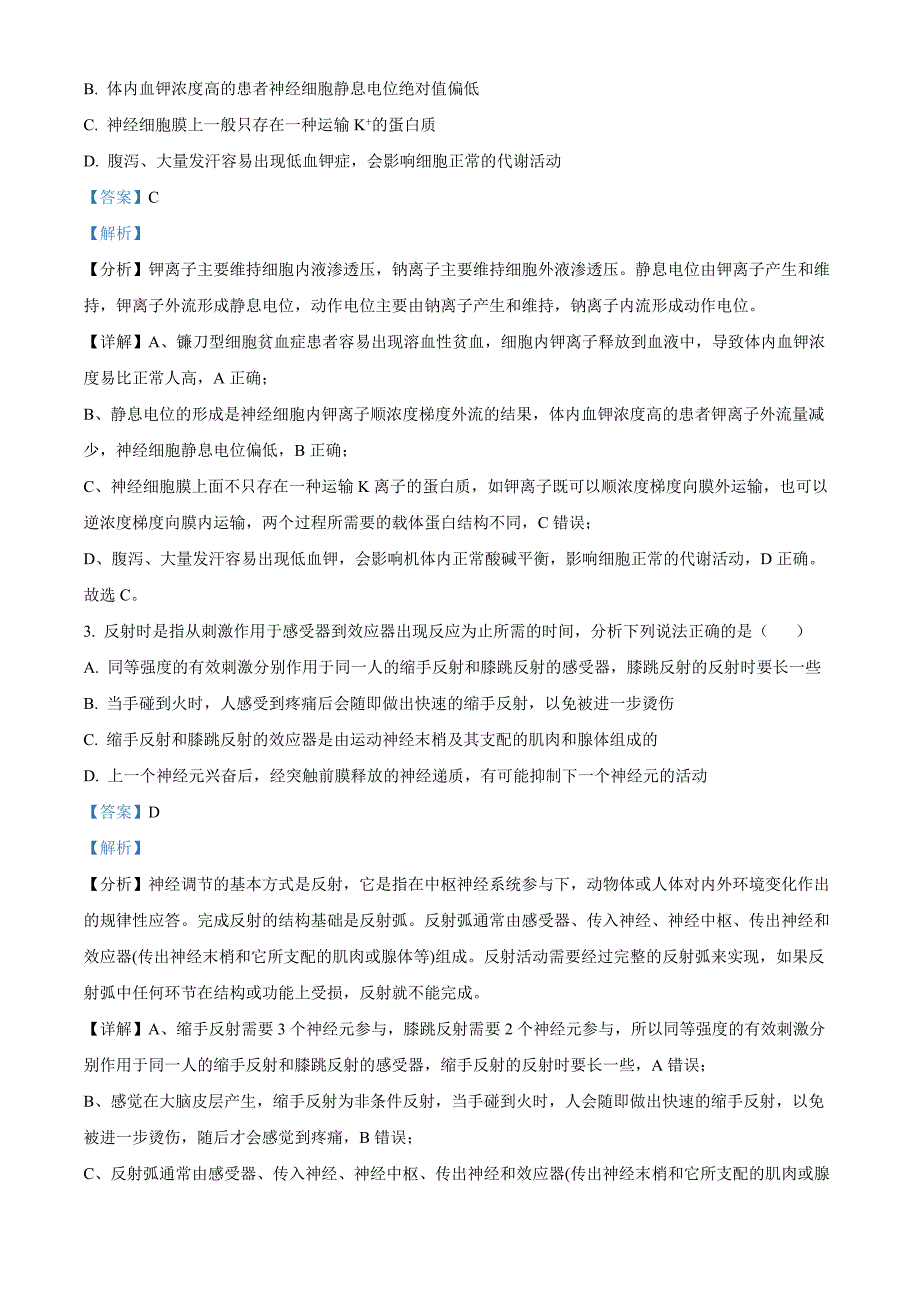 B. 体内血钾浓度高的患者神经细胞静息电位绝对值偏低

C. 神经细胞膜上一般只存在一种运输 $K^+$的蛋白质

D. 腹泻、大量发汗容易出现低血钾症，会影响细胞正常的代谢活动

【答案】C

【解析】

【分析】钾离子主要维持细胞内液渗透压，钠离子主要维持细胞外液渗透压。静息电位由钾离子产生和维持，钾离子外流形成静息电位，动作电位主要由钠离子产生和维持，钠离子内流形成动作电位。

【详解】A、镰刀型细胞贫血症患者容易出现溶血性贫血，细胞内钾离子释放到血液中，导致体内血钾浓度易比正常人高，A 正确；

B、静息电位的形成是神经细胞内钾离子顺浓度梯度外流的结果，体内血钾浓度高的患者钾离子外流量减少，神经细胞静息电位偏低，B 正确；

C、神经细胞膜上面不只存在一种运输 K 离子的蛋白质，如钾离子既可以顺浓度梯度向膜外运输，也可以逆浓度梯度向膜内运输，两个过程所需要的载体蛋白结构不同，C 错误；

D、腹泻、大量发汗容易出现低血钾，会影响机体内正常酸碱平衡，影响细胞正常的代谢活动，D 正确。

故选 C。

3. 反射时是指从刺激作用于感受器到效应器出现反应为止所需的时间，分析下列说法正确的是（　　）

A. 同等强度的有效刺激分别作用于同一人的缩手反射和膝跳反射的感受器，膝跳反射的反射时要长一些

B. 当手碰到火时，人感受到疼痛后会随即做出快速的缩手反射，以免被进一步烫伤

C. 缩手反射和膝跳反射的效应器是由运动神经末梢及其支配的肌肉和腺体组成的

D. 上一个神经元兴奋后，经突触前膜释放的神经递质，有可能抑制下一个神经元的活动

【答案】D

【解析】

【分析】神经调节的基本方式是反射，它是指在中枢神经系统参与下，动物体或人体对内外环境变化作出的规律性应答。完成反射的结构基础是反射弧。反射弧通常由感受器、传入神经、神经中枢、传出神经和效应器(传出神经末梢和它所支配的肌肉或腺体等)组成。反射活动需要经过完整的反射弧来实现，如果反射弧中任何环节在结构或功能上受损，反射就不能完成。

【详解】A、缩手反射需要 3 个神经元参与，膝跳反射需要 2 个神经元参与，所以同等强度的有效刺激分别作用于同一人的缩手反射和膝跳反射的感受器，缩手反射的反射时要长一些，A 错误；

B、感觉在大脑皮层产生，缩手反射为非条件反射，当手碰到火时，人会随即做出快速的缩手反射，以免被进一步烫伤，随后才会感觉到疼痛，B 错误；

C、反射弧通常由感受器、传入神经、神经中枢、传出神经和效应器(传出神经末梢和它所支配的肌肉或腺